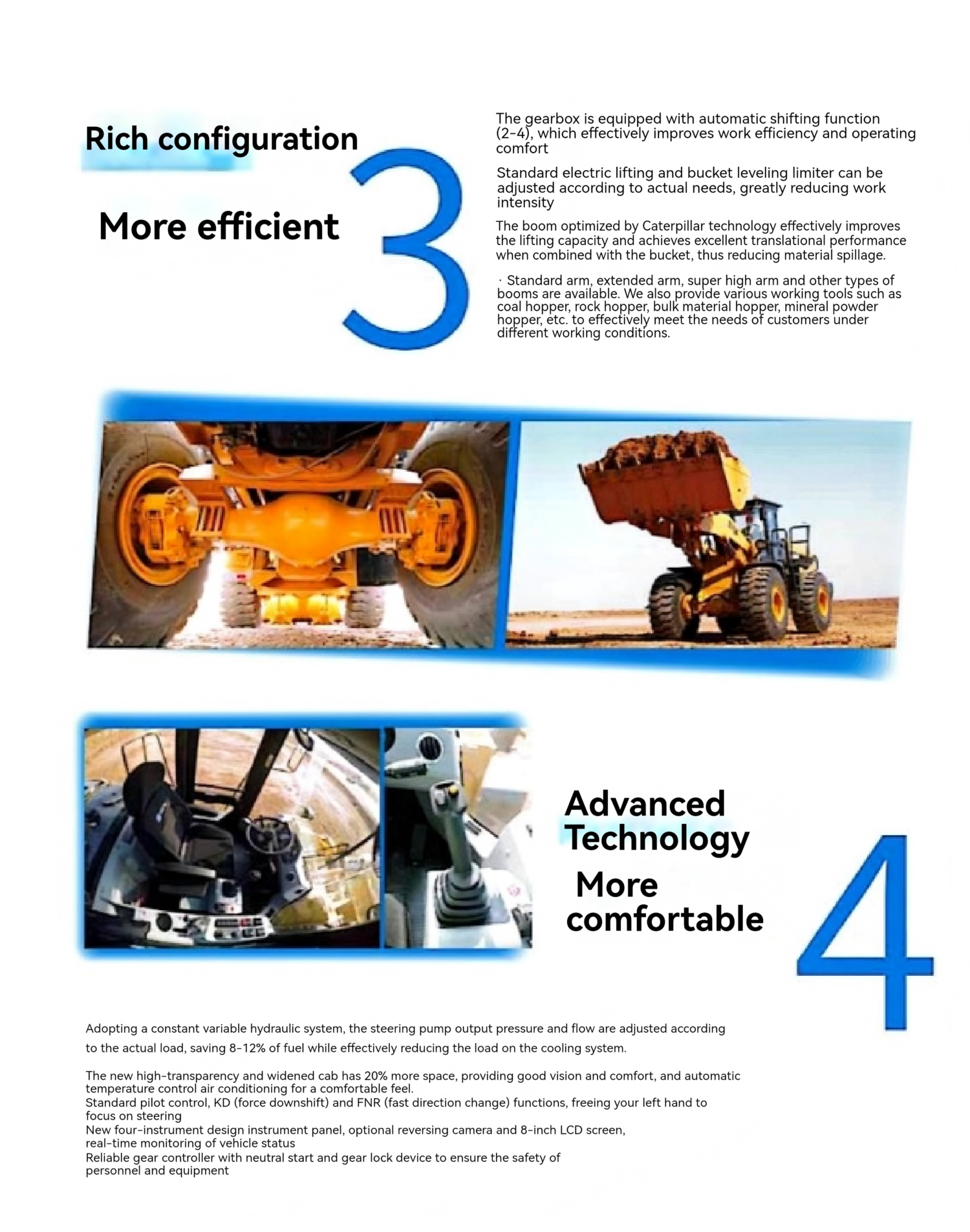 Rich configuration

More efficient

3

The gearbox is equipped with automatic shifting function (2-4), which effectively improves work efficiency and operating comfort

Standard electric lifting and bucket leveling limiter can be adjusted according to actual needs, greatly reducing work intensity

The boom optimized by Caterpillar technology effectively improves the lifting capacity and achieves excellent translational performance when combined with the bucket, thus reducing material spillage.

· Standard arm, extended arm, super high arm and other types of booms are available. We also provide various working tools such as coal hopper, rock hopper, bulk material hopper, mineral powder hopper, etc. to effectively meet the needs of customers under different working conditions.

Advanced Technology

More comfortable

4

Adopting a constant variable hydraulic system, the steering pump output pressure and flow are adjusted according to the actual load, saving 8-12% of fuel while effectively reducing the load on the cooling system.

The new high-transparency and widened cab has 20% more space, providing good vision and comfort, and automatic temperature control air conditioning for a comfortable feel.
Standard pilot control, KD (force downshift) and FNR (fast direction change) functions, freeing your left hand to focus on steering
New four-instrument design instrument panel, optional reversing camera and 8-inch LCD screen, real-time monitoring of vehicle status
Reliable gear controller with neutral start and gear lock device to ensure the safety of personnel and equipment